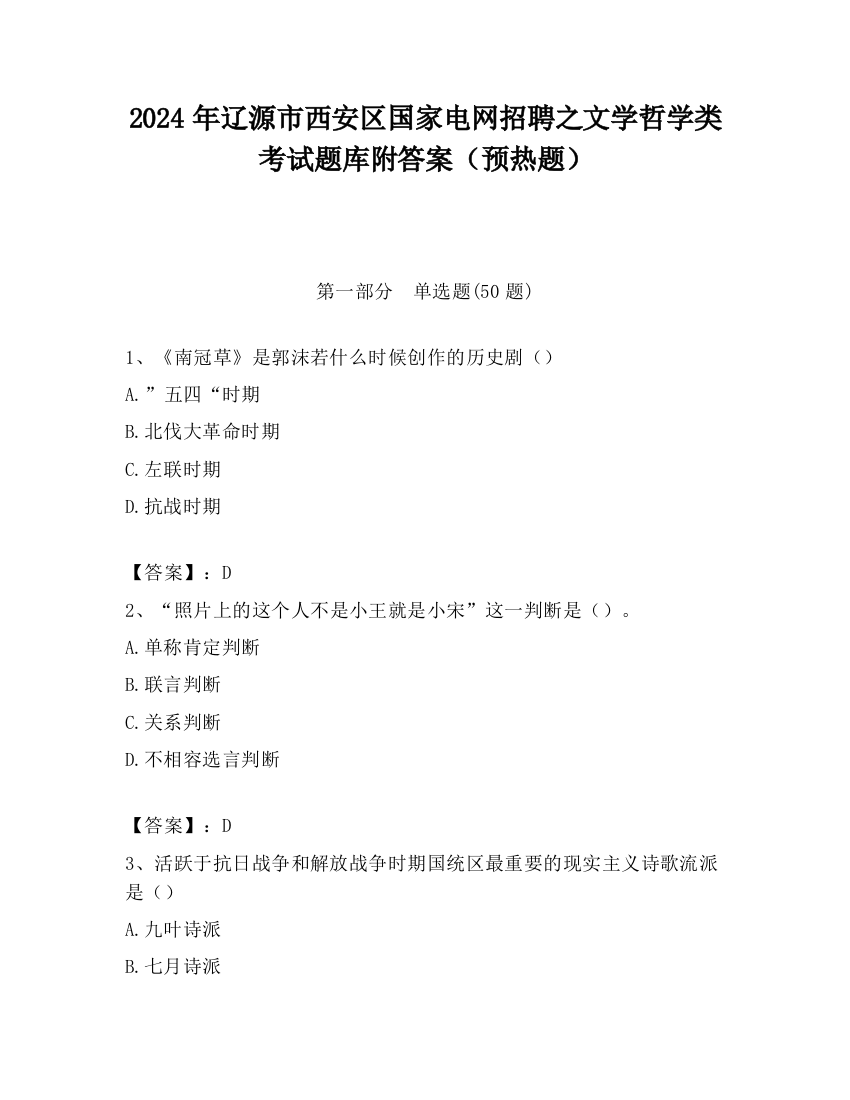 2024 年辽源市西安区国家电网招聘之文学哲学类考试题库附答案（预热题）

第一部分　单选题(50 题)

1、《南冠草》是郭沫若什么时候创作的历史剧（）

A.”五四“时期

B.北伐大革命时期

C.左联时期

D.抗战时期

【答案】：D

2、“照片上的这个人不是小王就是小宋”这一判断是（）。

A.单称肯定判断

B.联言判断

C.关系判断

D.不相容选言判断

【答案】：D

3、活跃于抗日战争和解放战争时期国统区最重要的现实主义诗歌流派是（）

A.九叶诗派

B.七月诗派